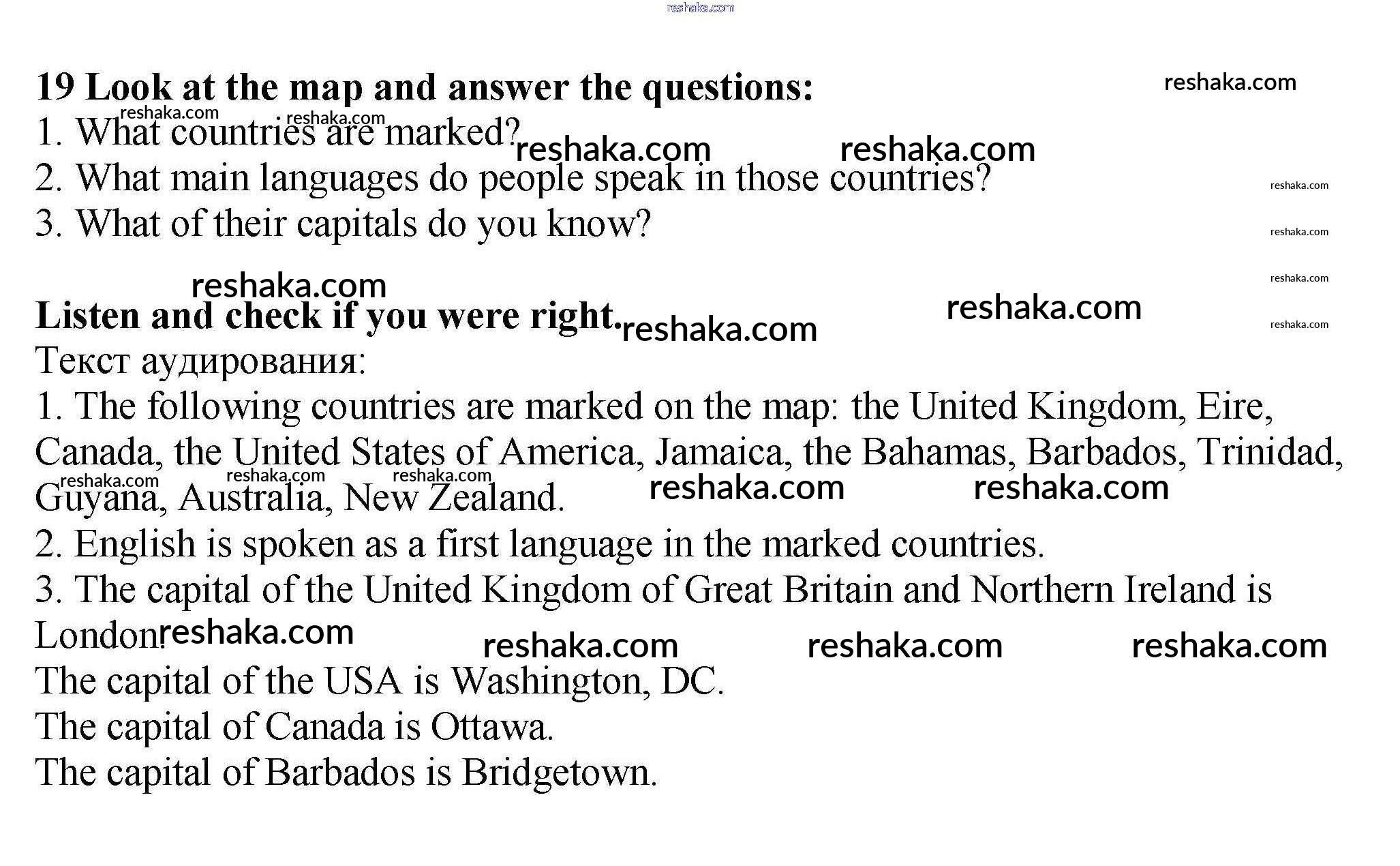 reshaka.com

19 Look at the map and answer the questions:
reshaka.com

reshaka.com reshaka.com
1. What countries are marked?
reshaka.com reshaka.com
2. What main languages do people speak in those countries?
reshaka.com
3. What of their capitals do you know?
reshaka.com

reshaka.com
reshaka.com
Listen and check if you were right.
reshaka.com
reshaka.com
reshaka.com
Текст аудирования:
1. The following countries are marked on the map: the United Kingdom, Eire, Canada, the United States of America, Jamaica, the Bahamas, Barbados, Trinidad, Guyana, Australia, New Zealand.
reshaka.com reshaka.com reshaka.com reshaka.com reshaka.com
2. English is spoken as a first language in the marked countries.
3. The capital of the United Kingdom of Great Britain and Northern Ireland is London.
reshaka.com reshaka.com reshaka.com reshaka.com
The capital of the USA is Washington, DC.
The capital of Canada is Ottawa.
The capital of Barbados is Bridgetown.